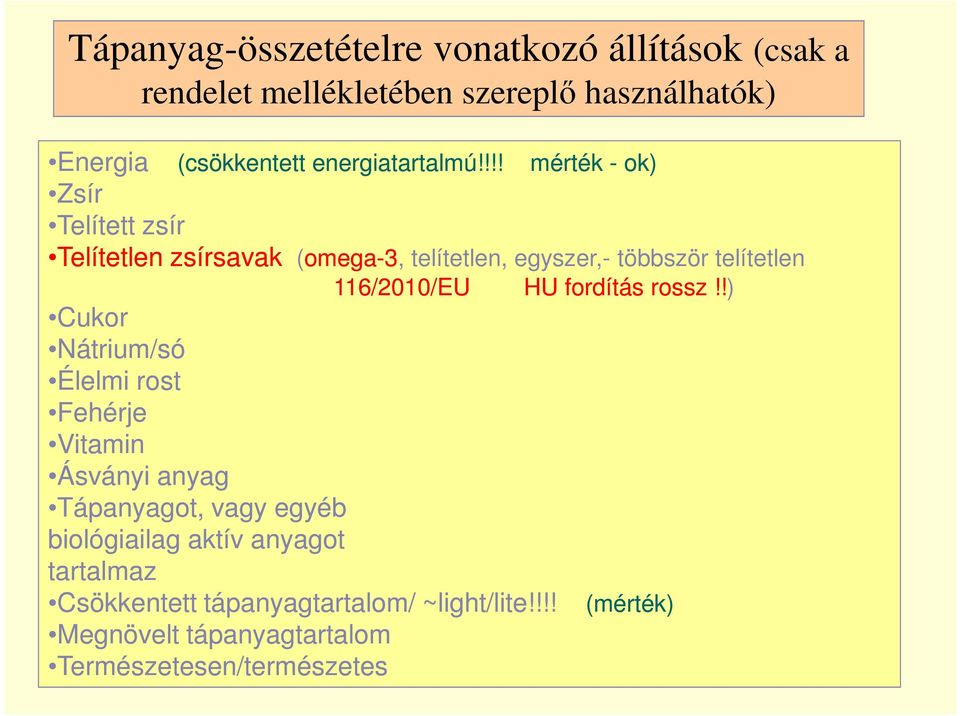 Tápanyag-összetételre vonatkozó állítások (csak a rendelet mellékletében szereplő használhatók)

•Energia (csökkentett energiatartalmú!!!! mérték - ok)
•Zsír
•Telített zsír
•Telítetlen zsírsavak (omega-3, telítetlen, egyszer,- többször telítetlen 116/2010/EU HU fordítás rossz !!)
•Cukor
•Nátrium/só
•Élelmi rost
•Fehérje
•Vitamin
•Ásványi anyag
•Tápanyagot, vagy egyéb biológiailag aktív anyagot tartalmaz
•Csökkentett tápanyagtartalom/ ~light/lite!!!! (mérték)
•Megnövelt tápanyagtartalom
•Természetesen/természetes